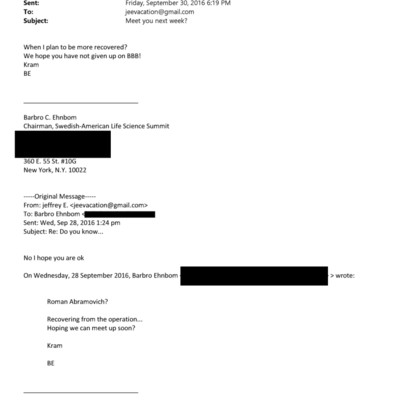 Sent: Friday, September 30, 2016 6:19 PM
To: jeevacation@gmail.com
Subject: Meet you next week?

When I plan to be more recovered?
We hope you have not given up on BBB!
Kram
BE

Barbro C. Ehnbom
Chairman, Swedish-American Life Science Summit

360 E. 55 St. #10G
New York, N.Y. 10022

-----Original Message-----
From: jeffrey E. <jeevacation@gmail.com>
To: Barbro Ehnbom <
Sent: Wed, Sep 28, 2016 1:24 pm
Subject: Re: Do you know...

No I hope you are ok

On Wednesday, 28 September 2016, Barbro Ehnbom > wrote:

Roman Abramovich?

Recovering from the operation...
Hoping we can meet up soon?

Kram

BE